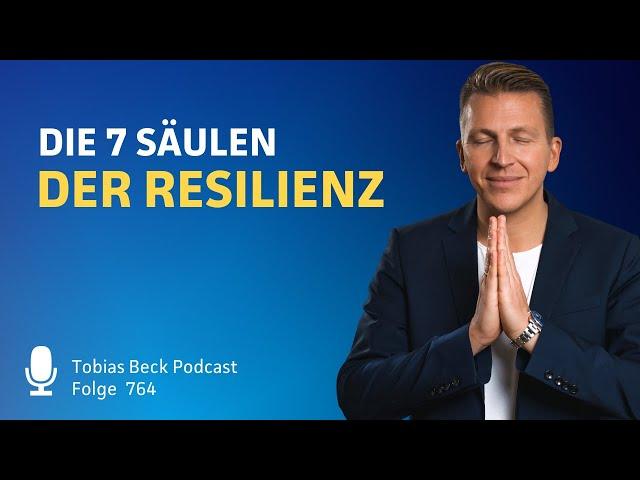 DIE 7 SÄULEN
DER RESILIENZ

Tobias Beck Podcast
Folge 764